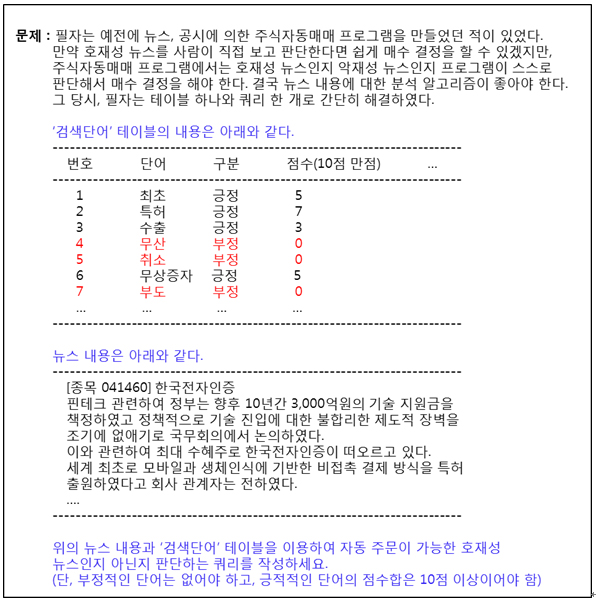 문제 : 필자는 예전에 뉴스, 공시에 의한 주식자동매매 프로그램을 만들었던 적이 있었다. 만약 호재성 뉴스를 사람이 직접 보고 판단한다면 쉽게 매수 결정을 할 수 있겠지만, 주식자동매매 프로그램에서는 호재성 뉴스인지 악재성 뉴스인지 프로그램이 스스로 판단해서 매수 결정을 해야 한다. 결국 뉴스 내용에 대한 분석 알고리즘이 좋아야 한다. 그 당시, 필자는 테이블 하나와 쿼리 한 개로 간단히 해결하였다.

'검색단어' 테이블의 내용은 아래와 같다.

| 번호 | 단어 | 구분 | 점수(10점 만점) | ... |
|---|---|---|---|---|
| 1 | 최초 | 긍정 | 5 | |
| 2 | 특허 | 긍정 | 7 | |
| 3 | 수출 | 긍정 | 3 | |
| 4 | 무산 | 부정 | 0 | |
| 5 | 취소 | 부정 | 0 | |
| 6 | 무상증자 | 긍정 | 5 | |
| 7 | 부도 | 부정 | 0 | |
| ... | ... | ... | ... | |

뉴스 내용은 아래와 같다.

[종목 041460] 한국전자인증
핀테크 관련하여 정부는 향후 10년간 3,000억원의 기술 지원금을 책정하였고 정책적으로 기술 진입에 대한 불합리한 제도적 장벽을 조기에 없애기로 국무회의에서 논의하였다.
이와 관련하여 최대 수혜주로 한국전자인증이 떠오르고 있다.
세계 최초로 모바일과 생체인식에 기반한 비접촉 결제 방식을 특허 출원하였다고 회사 관계자는 전하였다.
....

위의 뉴스 내용과 '검색단어' 테이블을 이용하여 자동 주문이 가능한 호재성 뉴스인지 아닌지 판단하는 쿼리를 작성하세요.
(단, 부정적인 단어는 없어야 하고, 긍적적인 단어의 점수합은 10점 이상이어야 함)